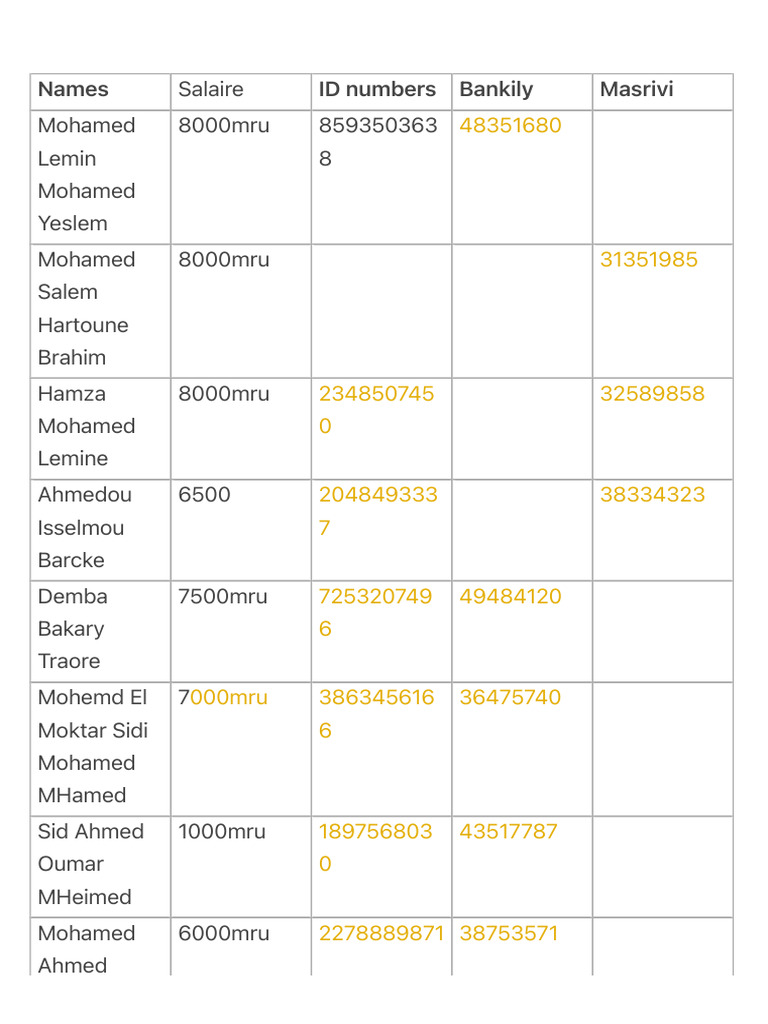 | Names | Salaire | ID numbers | Bankily | Masrivi |
|---|---|---|---|---|
| Mohamed Lemin Mohamed Yeslem | 8000mru | 8593503638 | 48351680 | |
| Mohamed Salem Hartoune Brahim | 8000mru | | | 31351985 |
| Hamza Mohamed Lemine | 8000mru | 2348507450 | | 32589858 |
| Ahmedou Isselmou Barcke | 6500 | 2048493337 | | 38334323 |
| Demba Bakary Traore | 7500mru | 7253207496 | 49484120 | |
| Mohemd El Moktar Sidi Mohamed MHamed | 7000mru | 3863456166 | 36475740 | |
| Sid Ahmed Oumar MHeimed | 1000mru | 1897568030 | 43517787 | |
| Mohamed Ahmed | 6000mru | 2278889871 | 38753571 | |